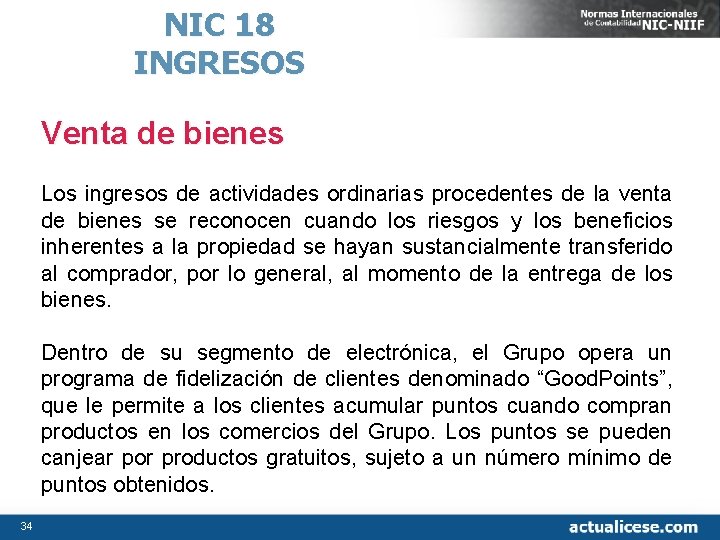 NIC 18
INGRESOS

Normas Internacionales de Contabilidad NIC-NIIF

Venta de bienes

Los ingresos de actividades ordinarias procedentes de la venta de bienes se reconocen cuando los riesgos y los beneficios inherentes a la propiedad se hayan sustancialmente transferido al comprador, por lo general, al momento de la entrega de los bienes.

Dentro de su segmento de electrónica, el Grupo opera un programa de fidelización de clientes denominado “GoodPoints”, que le permite a los clientes acumular puntos cuando compran productos en los comercios del Grupo. Los puntos se pueden canjear por productos gratuitos, sujeto a un número mínimo de puntos obtenidos.

34

actualicese.com